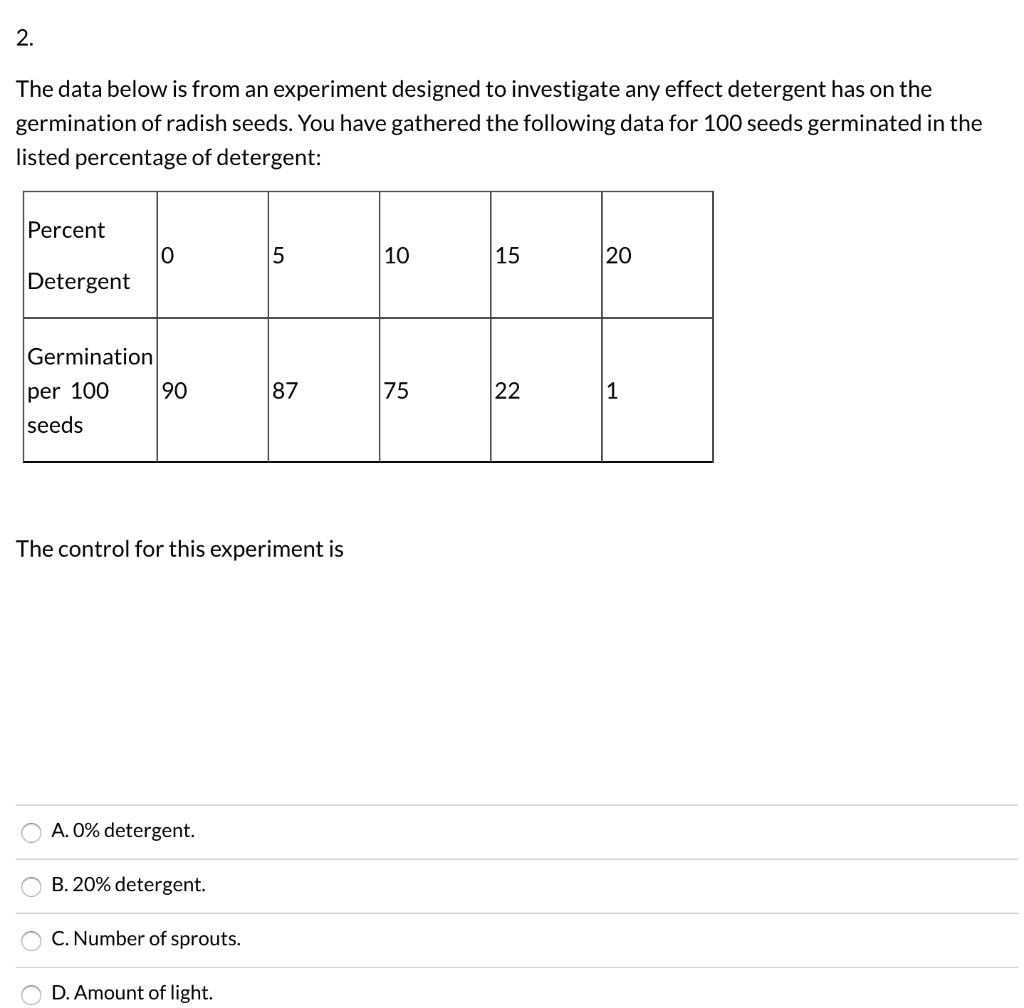 2.

The data below is from an experiment designed to investigate any effect detergent has on the germination of radish seeds. You have gathered the following data for 100 seeds germinated in the listed percentage of detergent:

| Percent Detergent | 0 | 5 | 10 | 15 | 20 |
|---|---|---|---|---|---|
| Germination per 100 seeds | 90 | 87 | 75 | 22 | 1 |

The control for this experiment is

A. 0% detergent.

B. 20% detergent.

C. Number of sprouts.

D. Amount of light.